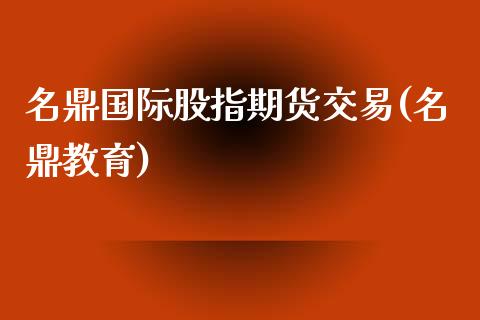 名鼎国际股指期货交易(名鼎教育)